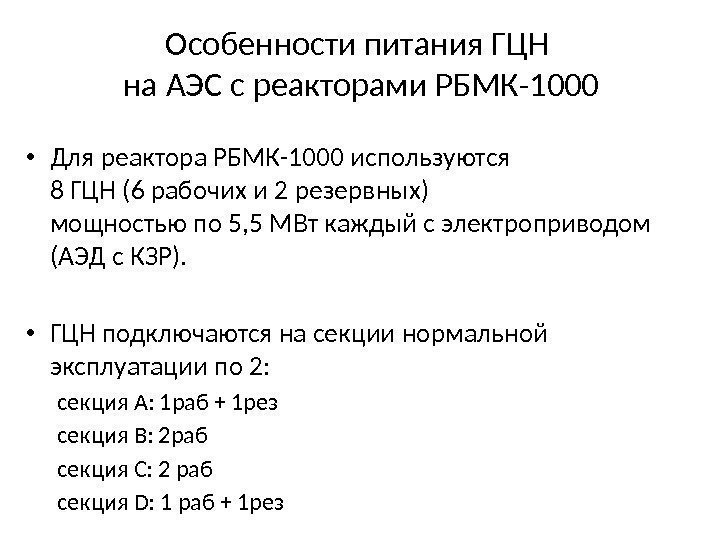 Особенности питания ГЦН на АЭС с реакторами РБМК-1000

• Для реактора РБМК-1000 используются 8 ГЦН (6 рабочих и 2 резервных) мощностью по 5,5 МВт каждый с электроприводом (АЭД с КЗР).

• ГЦН подключаются на секции нормальной эксплуатации по 2:

секция А: 1раб + 1рез

секция В: 2раб

секция С: 2 раб

секция D: 1 раб + 1рез